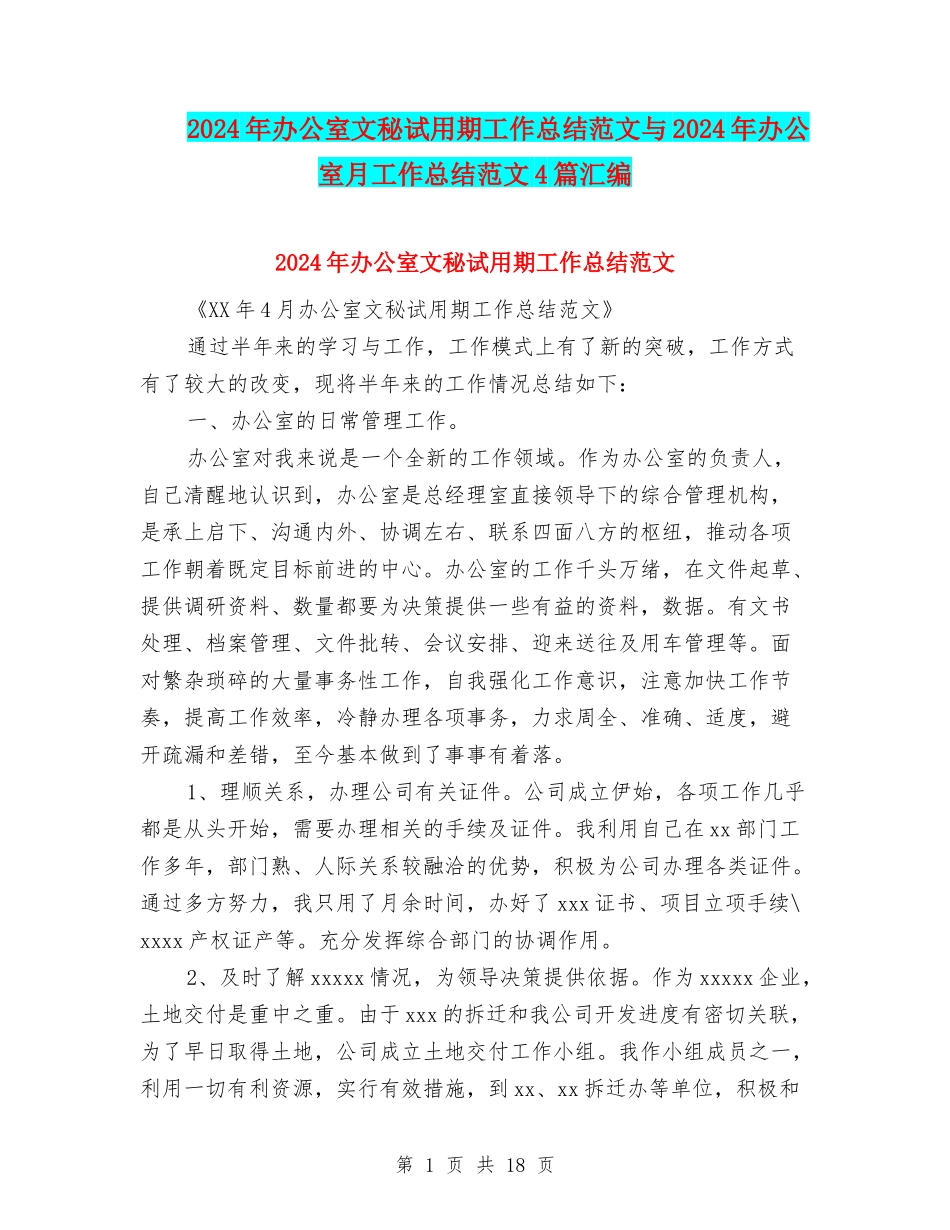 2024年办公室文秘试用期工作总结范文与2024年办公室月工作总结范文4篇汇编

2024年办公室文秘试用期工作总结范文

《XX年4月办公室文秘试用期工作总结范文》

通过半年来的学习与工作，工作模式上有了新的突破，工作方式有了较大的改变，现将半年来的工作情况总结如下：

一、办公室的日常管理工作。

办公室对我来说是一个全新的工作领域。作为办公室的负责人，自己清醒地认识到，办公室是总经理室直接领导下的综合管理机构，是承上启下、沟通内外、协调左右、联系四面八方的枢纽，推动各项工作朝着既定目标前进的中心。办公室的工作千头万绪，在文件起草、提供调研资料、数量都要为决策提供一些有益的资料，数据。有文书处理、档案管理、文件批转、会议安排、迎来送往及用车管理等。面对繁杂琐碎的大量事务性工作，自我强化工作意识，注意加快工作节奏，提高工作效率，冷静办理各项事务，力求周全、准确、适度，避开疏漏和差错，至今基本做到了事事有着落。

1、理顺关系，办理公司有关证件。公司成立伊始，各项工作几乎都是从头开始，需要办理相关的手续及证件。我利用自己在xx部门工作多年，部门熟、人际关系较融洽的优势，积极为公司办理各类证件。通过多方努力，我只用了月余时间，办好了xxx证书、项目立项手续\xxxx产权证产等。充分发挥综合部门的协调作用。

2、及时了解xxxxx情况，为领导决策提供依据。作为xxxxx企业，土地交付是重中之重。由于xxx的拆迁和我公司开发进度有密切关联，为了早日取得土地，公司成立土地交付工作小组。我作小组成员之一，利用一切有利资源，实行有效措施，到xx、xx拆迁办等单位，积极和

第 1 页 共 18 页